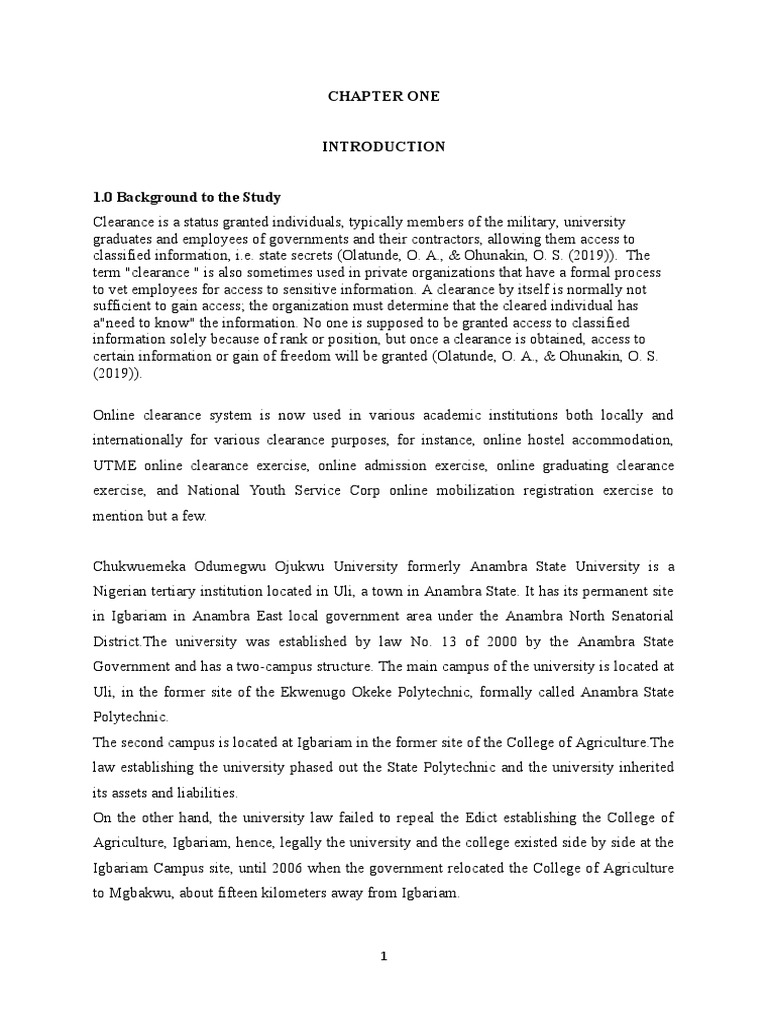 CHAPTER ONE

INTRODUCTION

1.0 Background to the Study

Clearance is a status granted individuals, typically members of the military, university graduates and employees of governments and their contractors, allowing them access to classified information, i.e. state secrets (Olatunde, O. A., & Ohunakin, O. S. (2019)). The term "clearance " is also sometimes used in private organizations that have a formal process to vet employees for access to sensitive information. A clearance by itself is normally not sufficient to gain access; the organization must determine that the cleared individual has a"need to know" the information. No one is supposed to be granted access to classified information solely because of rank or position, but once a clearance is obtained, access to certain information or gain of freedom will be granted (Olatunde, O. A., & Ohunakin, O. S. (2019)).

Online clearance system is now used in various academic institutions both locally and internationally for various clearance purposes, for instance, online hostel accommodation, UTME online clearance exercise, online admission exercise, online graduating clearance exercise, and National Youth Service Corp online mobilization registration exercise to mention but a few.

Chukwuemeka Odumegwu Ojukwu University formerly Anambra State University is a Nigerian tertiary institution located in Uli, a town in Anambra State. It has its permanent site in Igbariam in Anambra East local government area under the Anambra North Senatorial District.The university was established by law No. 13 of 2000 by the Anambra State Government and has a two-campus structure. The main campus of the university is located at Uli, in the former site of the Ekwenugo Okeke Polytechnic, formally called Anambra State Polytechnic.
The second campus is located at Igbariam in the former site of the College of Agriculture.The law establishing the university phased out the State Polytechnic and the university inherited its assets and liabilities.
On the other hand, the university law failed to repeal the Edict establishing the College of Agriculture, Igbariam, hence, legally the university and the college existed side by side at the Igbariam Campus site, until 2006 when the government relocated the College of Agriculture to Mgbakwu, about fifteen kilometers away from Igbariam.

1